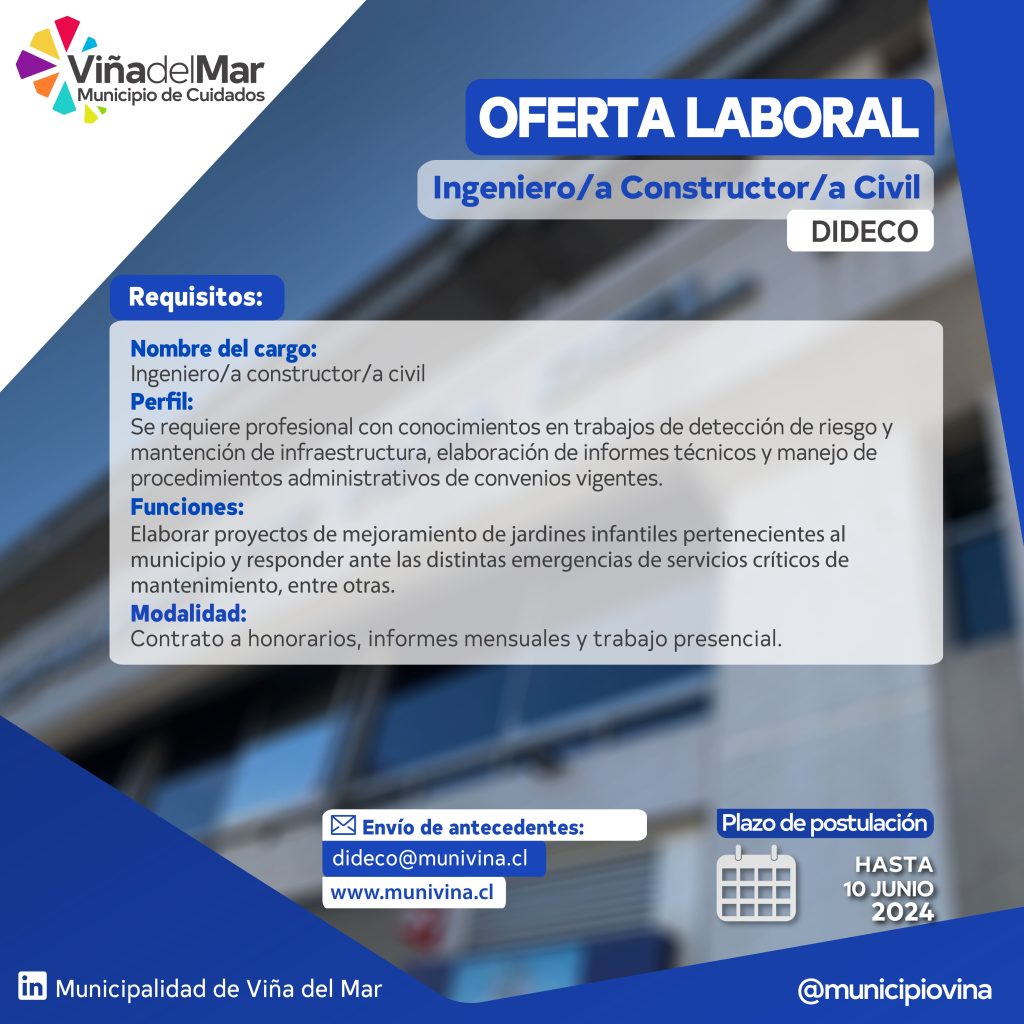 ViñadelMar
Municipio de Cuidados

OFERTA LABORAL

Ingeniero/a Constructor/a Civil

DIDECO

Requisitos:

Nombre del cargo:
Ingeniero/a constructor/a civil

Perfil:
Se requiere profesional con conocimientos en trabajos de detección de riesgo y mantención de infraestructura, elaboración de informes técnicos y manejo de procedimientos administrativos de convenios vigentes.

Funciones:
Elaborar proyectos de mejoramiento de jardines infantiles pertenecientes al municipio y responder ante las distintas emergencias de servicios críticos de mantenimiento, entre otras.

Modalidad:
Contrato a honorarios, informes mensuales y trabajo presencial.

Envío de antecedentes:
dideco@munivina.cl
www.munivina.cl

Plazo de postulación
HASTA
10 JUNIO
2024

Municipalidad de Viña del Mar

@municipiovina